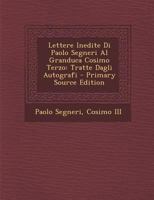 Lettere Inedite Di Paolo Segneri Al Granduca Cosimo Terzo: Tratte Dagli Autografi - Primary Source Edition

Paolo Segneri, Cosimo III